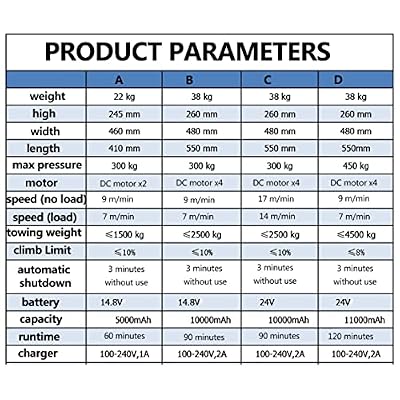 PRODUCT PARAMETERS

| | A | B | C | D |
|---|---|---|---|---|
| weight | 22 kg | 38 kg | 38 kg | 38 kg |
| high | 245 mm | 260 mm | 260 mm | 260 mm |
| width | 460 mm | 480 mm | 480 mm | 480 mm |
| length | 410 mm | 550 mm | 550 mm | 550mm |
| max pressure | 300 kg | 300 kg | 300 kg | 450 kg |
| motor | DC motor x2 | DC motor x4 | DC motor x4 | DC motor x4 |
| speed (no load) | 9 m/min | 9 m/min | 17 m/min | 9 m/min |
| speed (load) | 7 m/min | 7 m/min | 14 m/min | 7 m/min |
| towing weight | ≤1500 kg | ≤2500 kg | ≤2500 kg | ≤4500 kg |
| climb Limit | ≤10% | ≤10% | ≤10% | ≤8% |
| automatic shutdown | 3 minutes without use | 3 minutes without use | 3 minutes without use | 3 minutes without use |
| battery | 14.8V | 14.8V | 24V | 24V |
| capacity | 5000mAh | 10000mAh | 10000mAh | 11000mAh |
| runtime | 60 minutes | 90 minutes | 90 minutes | 120 minutes |
| charger | 100-240V,1A | 100-240V,2A | 100-240V,2A | 100-240V,2A |